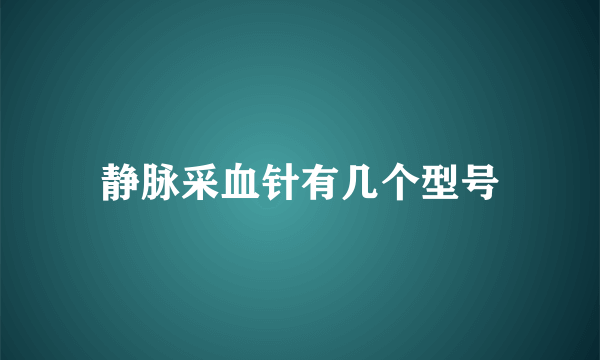 静脉采血针有几个型号